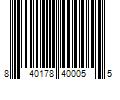 8 40178 40005 5